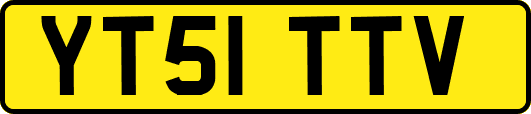 YT51 TTV